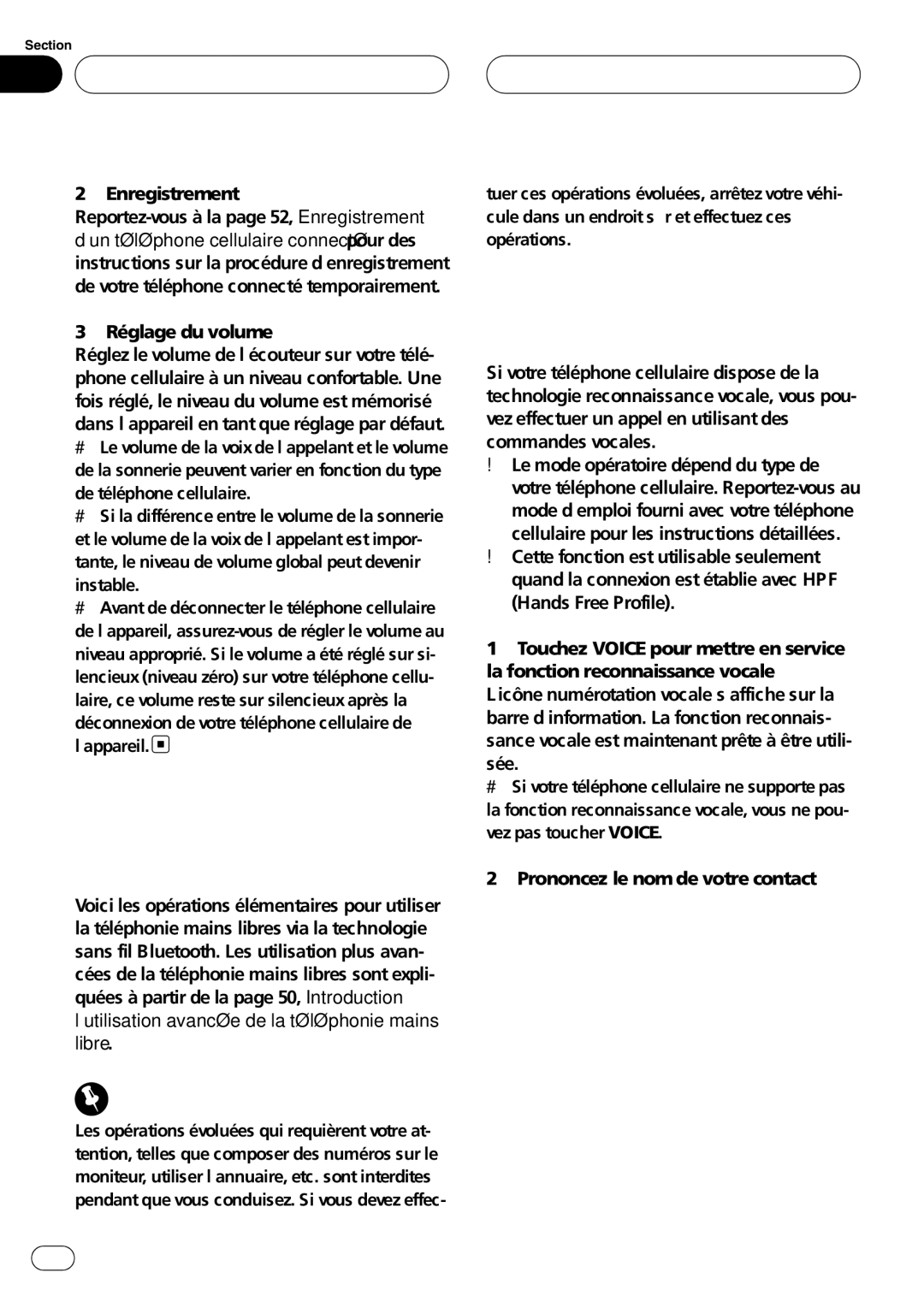 Section

2 Enregistrement
Reportez-vous à la page 52, Enregistrement d un tØlØphone cellulaire connectØ pour des instructions sur la procédure d enregistrement de votre téléphone connecté temporairement.

3 Réglage du volume
Réglez le volume de l écouteur sur votre téléphone cellulaire à un niveau confortable. Une fois réglé, le niveau du volume est mémorisé dans l appareil en tant que réglage par défaut.
# Le volume de la voix de l appelant et le volume de la sonnerie peuvent varier en fonction du type de téléphone cellulaire.
# Si la différence entre le volume de la sonnerie et le volume de la voix de l appelant est importante, le niveau de volume global peut devenir instable.
# Avant de déconnecter le téléphone cellulaire de l appareil, assurez-vous de régler le volume au niveau approprié. Si le volume a été réglé sur silencieux (niveau zéro) sur votre téléphone cellulaire, ce volume reste sur silencieux après la déconnexion de votre téléphone cellulaire de l appareil.

Voici les opérations élémentaires pour utiliser la téléphonie mains libres via la technologie sans fil Bluetooth. Les utilisation plus avancées de la téléphonie mains libres sont expliquées à partir de la page 50, Introduction l utilisation avancØe de la tØlØphonie mains libre.

Les opérations évoluées qui requièrent votre attention, telles que composer des numéros sur le moniteur, utiliser l annuaire, etc. sont interdites pendant que vous conduisez. Si vous devez effectuer ces opérations évoluées, arrêtez votre véhicule dans un endroit s r et effectuez ces opérations.

Si votre téléphone cellulaire dispose de la technologie reconnaissance vocale, vous pouvez effectuer un appel en utilisant des commandes vocales.
! Le mode opératoire dépend du type de votre téléphone cellulaire. Reportez-vous au mode d emploi fourni avec votre téléphone cellulaire pour les instructions détaillées.
! Cette fonction est utilisable seulement quand la connexion est établie avec HPF (Hands Free Profile).

1 Touchez VOICE pour mettre en service la fonction reconnaissance vocale
L icône numérotation vocale s affiche sur la barre d information. La fonction reconnaissance vocale est maintenant prête à être utilisée.
# Si votre téléphone cellulaire ne supporte pas la fonction reconnaissance vocale, vous ne pouvez pas toucher VOICE.

2 Prononcez le nom de votre contact